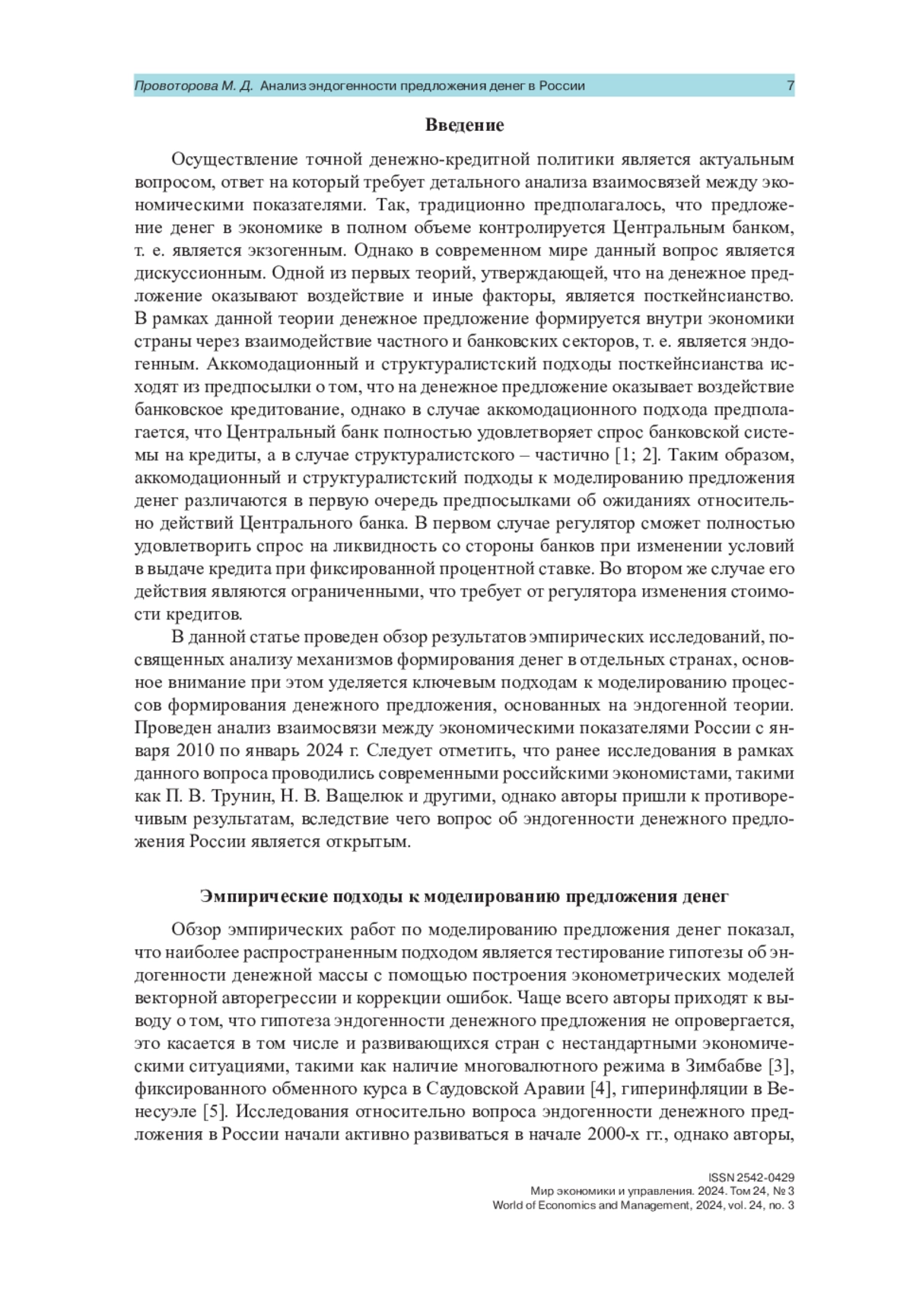 Провоторова М. Д. Анализ эндогенности предложения денег в России 7

Введение

Осуществление точной денежно-кредитной политики является актуальным вопросом, ответ на который требует детального анализа взаимосвязей между экономическими показателями. Так, традиционно предполагалось, что предложение денег в экономике в полном объеме контролируется Центральным банком, т. е. является экзогенным. Однако в современном мире данный вопрос является дискуссионным. Одной из первых теорий, утверждающей, что на денежное предложение оказывают воздействие и иные факторы, является посткейнсианство. В рамках данной теории денежное предложение формируется внутри экономики страны через взаимодействие частного и банковских секторов, т. е. является эндогенным. Аккомодационный и структуралистский подходы посткейнсианства исходят из предпосылки о том, что на денежное предложение оказывает воздействие банковское кредитование, однако в случае аккомодационного подхода предполагается, что Центральный банк полностью удовлетворяет спрос банковской системы на кредиты, а в случае структуралистского – частично [1; 2]. Таким образом, аккомодационный и структуралистский подходы к моделированию предложения денег различаются в первую очередь предпосылками об ожиданиях относительно действий Центрального банка. В первом случае регулятор сможет полностью удовлетворить спрос на ликвидность со стороны банков при изменении условий в выдаче кредита при фиксированной процентной ставке. Во втором же случае его действия являются ограниченными, что требует от регулятора изменения стоимости кредитов.

В данной статье проведен обзор результатов эмпирических исследований, посвященных анализу механизмов формирования денег в отдельных странах, основное внимание при этом уделяется ключевым подходам к моделированию процессов формирования денежного предложения, основанных на эндогенной теории. Проведен анализ взаимосвязи между экономическими показателями России с января 2010 по январь 2024 г. Следует отметить, что ранее исследования в рамках данного вопроса проводились современными российскими экономистами, такими как П. В. Трунин, Н. В. Ващелюк и другими, однако авторы пришли к противоречивым результатам, вследствие чего вопрос об эндогенности денежного предложения России является открытым.

Эмпирические подходы к моделированию предложения денег

Обзор эмпирических работ по моделированию предложения денег показал, что наиболее распространенным подходом является тестирование гипотезы об эндогенности денежной массы с помощью построения эконометрических моделей векторной авторегрессии и коррекции ошибок. Чаще всего авторы приходят к выводу о том, что гипотеза эндогенности денежного предложения не опровергается, это касается в том числе и развивающихся стран с нестандартными экономическими ситуациями, такими как наличие многовалютного режима в Зимбабве [3], фиксированного обменного курса в Саудовской Аравии [4], гиперинфляции в Венесуэле [5]. Исследования относительно вопроса эндогенности денежного предложения в России начали активно развиваться в начале 2000-х гг., однако авторы,

ISSN 2542-0429
Мир экономики и управления. 2024. Том 24, № 3
World of Economics and Management, 2024, vol. 24, no. 3